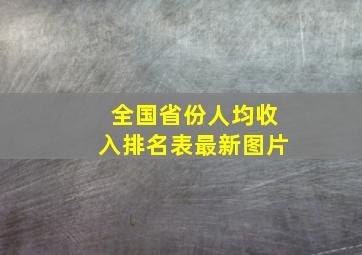 全国省份人均收入排名表最新图片